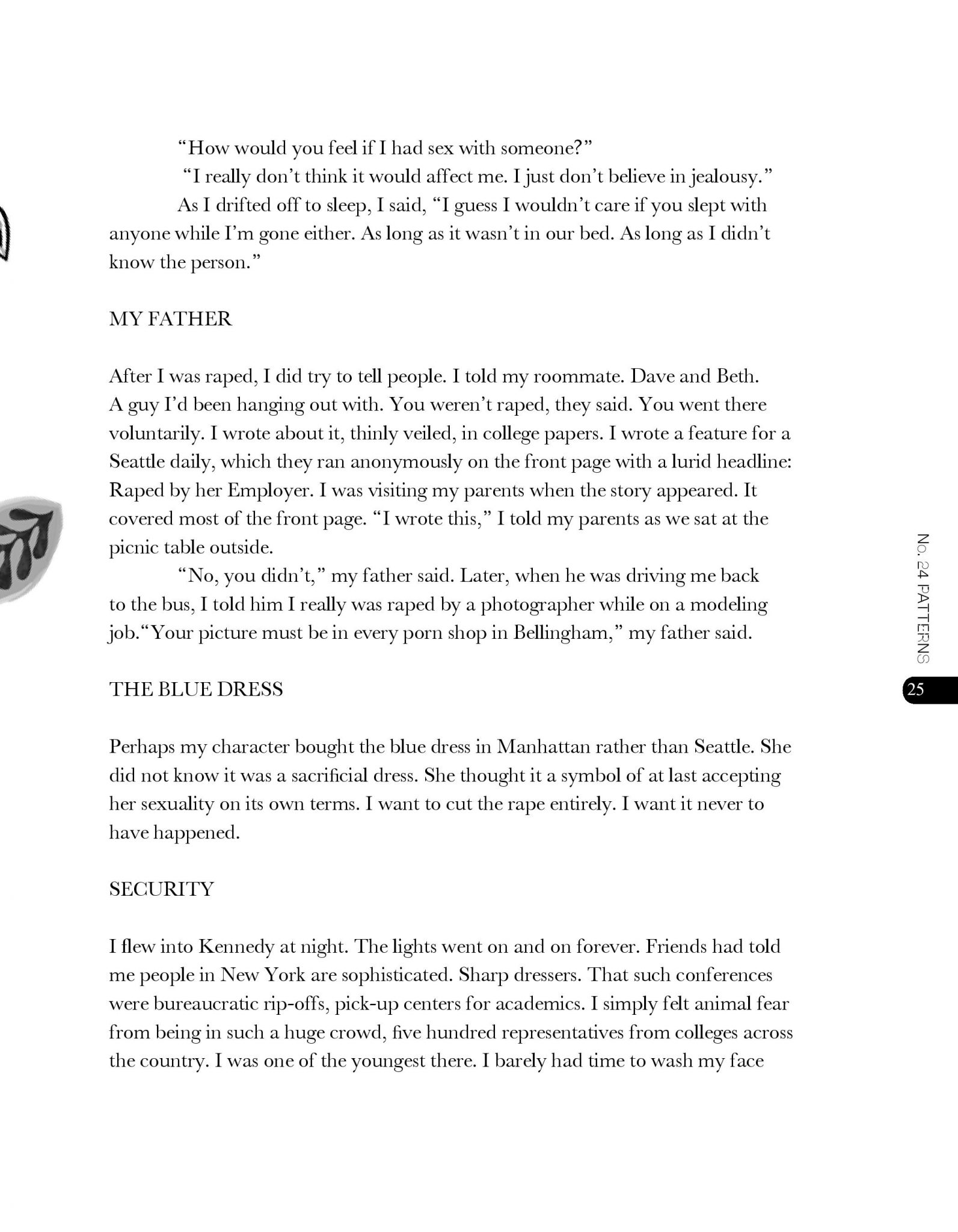 "How would you feel if I had sex with someone?"

"I really don't think it would affect me. I just don't believe in jealousy."

As I drifted off to sleep, I said, "I guess I wouldn't care if you slept with anyone while I'm gone either. As long as it wasn't in our bed. As long as I didn't know the person."

MY FATHER

After I was raped, I did try to tell people. I told my roommate. Dave and Beth. A guy I'd been hanging out with. You weren't raped, they said. You went there voluntarily. I wrote about it, thinly veiled, in college papers. I wrote a feature for a Seattle daily, which they ran anonymously on the front page with a lurid headline: Raped by her Employer. I was visiting my parents when the story appeared. It covered most of the front page. "I wrote this," I told my parents as we sat at the picnic table outside.

"No, you didn't," my father said. Later, when he was driving me back to the bus, I told him I really was raped by a photographer while on a modeling job."Your picture must be in every porn shop in Bellingham," my father said.

THE BLUE DRESS

Perhaps my character bought the blue dress in Manhattan rather than Seattle. She did not know it was a sacrificial dress. She thought it a symbol of at last accepting her sexuality on its own terms. I want to cut the rape entirely. I want it never to have happened.

SECURITY

I flew into Kennedy at night. The lights went on and on forever. Friends had told me people in New York are sophisticated. Sharp dressers. That such conferences were bureaucratic rip-offs, pick-up centers for academics. I simply felt animal fear from being in such a huge crowd, five hundred representatives from colleges across the country. I was one of the youngest there. I barely had time to wash my face

No. 24 PATTERNS

25